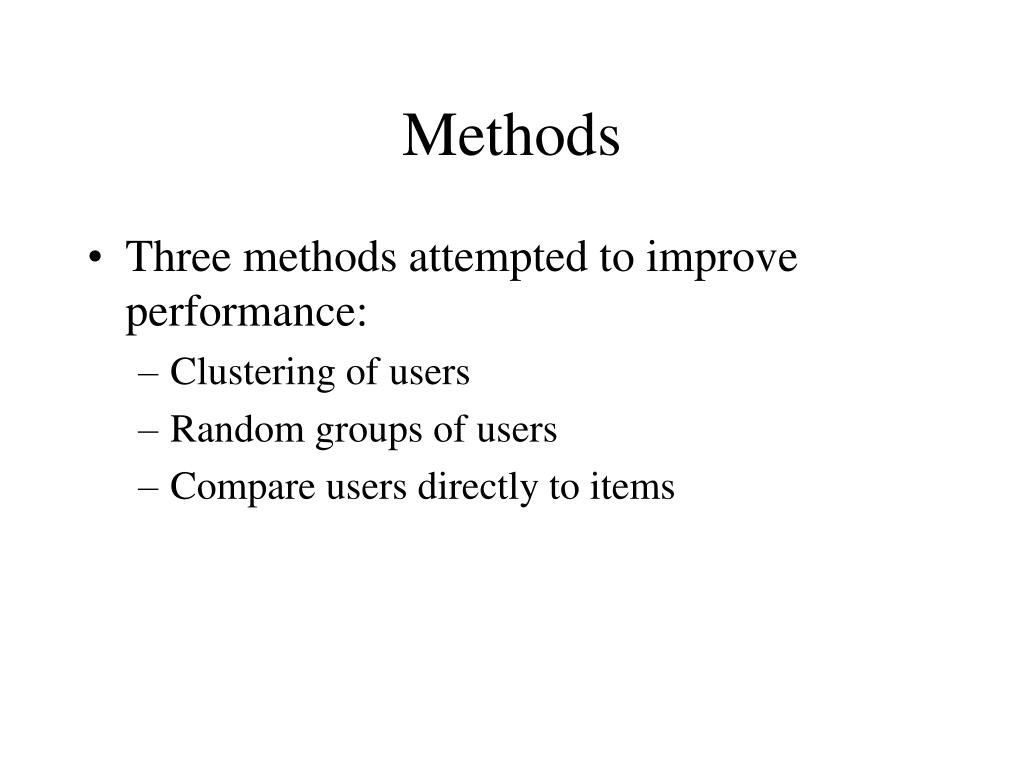 Methods

• Three methods attempted to improve performance:
– Clustering of users
– Random groups of users
– Compare users directly to items